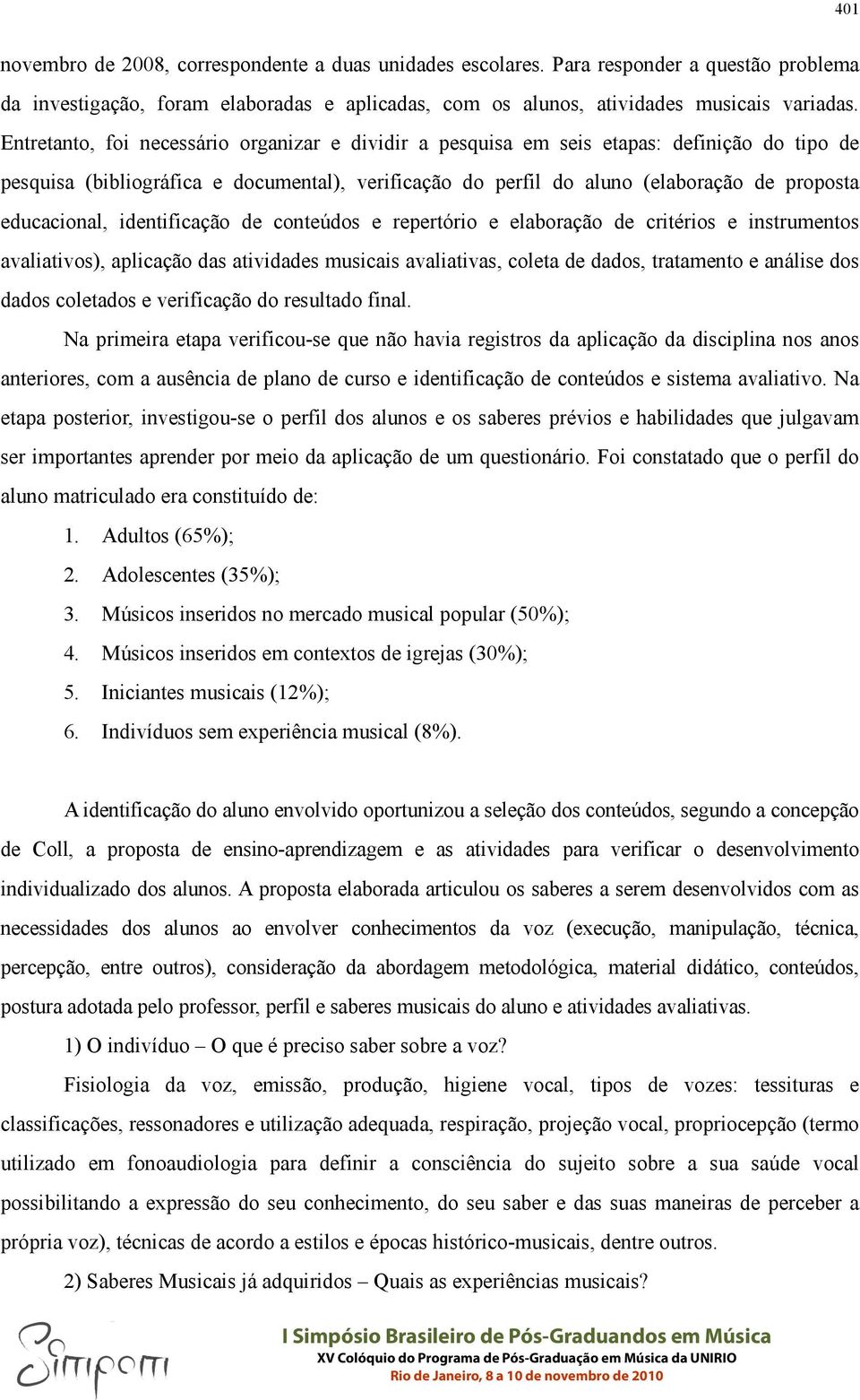 401

novembro de 2008, correspondente a duas unidades escolares. Para responder a questão problema da investigação, foram elaboradas e aplicadas, com os alunos, atividades musicais variadas. Entretanto, foi necessário organizar e dividir a pesquisa em seis etapas: definição do tipo de pesquisa (bibliográfica e documental), verificação do perfil do aluno (elaboração de proposta educacional, identificação de conteúdos e repertório e elaboração de critérios e instrumentos avaliativos), aplicação das atividades musicais avaliativas, coleta de dados, tratamento e análise dos dados coletados e verificação do resultado final.

Na primeira etapa verificou-se que não havia registros da aplicação da disciplina nos anos anteriores, com a ausência de plano de curso e identificação de conteúdos e sistema avaliativo. Na etapa posterior, investigou-se o perfil dos alunos e os saberes prévios e habilidades que julgavam ser importantes aprender por meio da aplicação de um questionário. Foi constatado que o perfil do aluno matriculado era constituído de:

1. Adultos (65%);
2. Adolescentes (35%);
3. Músicos inseridos no mercado musical popular (50%);
4. Músicos inseridos em contextos de igrejas (30%);
5. Iniciantes musicais (12%);
6. Indivíduos sem experiência musical (8%).

A identificação do aluno envolvido oportunizou a seleção dos conteúdos, segundo a concepção de Coll, a proposta de ensino-aprendizagem e as atividades para verificar o desenvolvimento individualizado dos alunos. A proposta elaborada articulou os saberes a serem desenvolvidos com as necessidades dos alunos ao envolver conhecimentos da voz (execução, manipulação, técnica, percepção, entre outros), consideração da abordagem metodológica, material didático, conteúdos, postura adotada pelo professor, perfil e saberes musicais do aluno e atividades avaliativas.

1) O indivíduo – O que é preciso saber sobre a voz?

Fisiologia da voz, emissão, produção, higiene vocal, tipos de vozes: tessituras e classificações, ressonadores e utilização adequada, respiração, projeção vocal, propriocepção (termo utilizado em fonoaudiologia para definir a consciência do sujeito sobre a sua saúde vocal possibilitando a expressão do seu conhecimento, do seu saber e das suas maneiras de perceber a própria voz), técnicas de acordo a estilos e épocas histórico-musicais, dentre outros.

2) Saberes Musicais já adquiridos – Quais as experiências musicais?

Simpom
I Simpósio Brasileiro de Pós-Graduandos em Música
XV Colóquio do Programa de Pós-Graduação em Música da UNIRIO
Rio de Janeiro, 8 a 10 de novembro de 2010